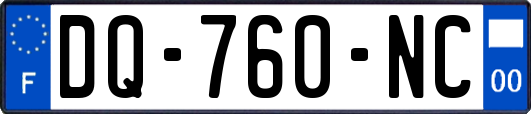 F
DQ-760-NC
00